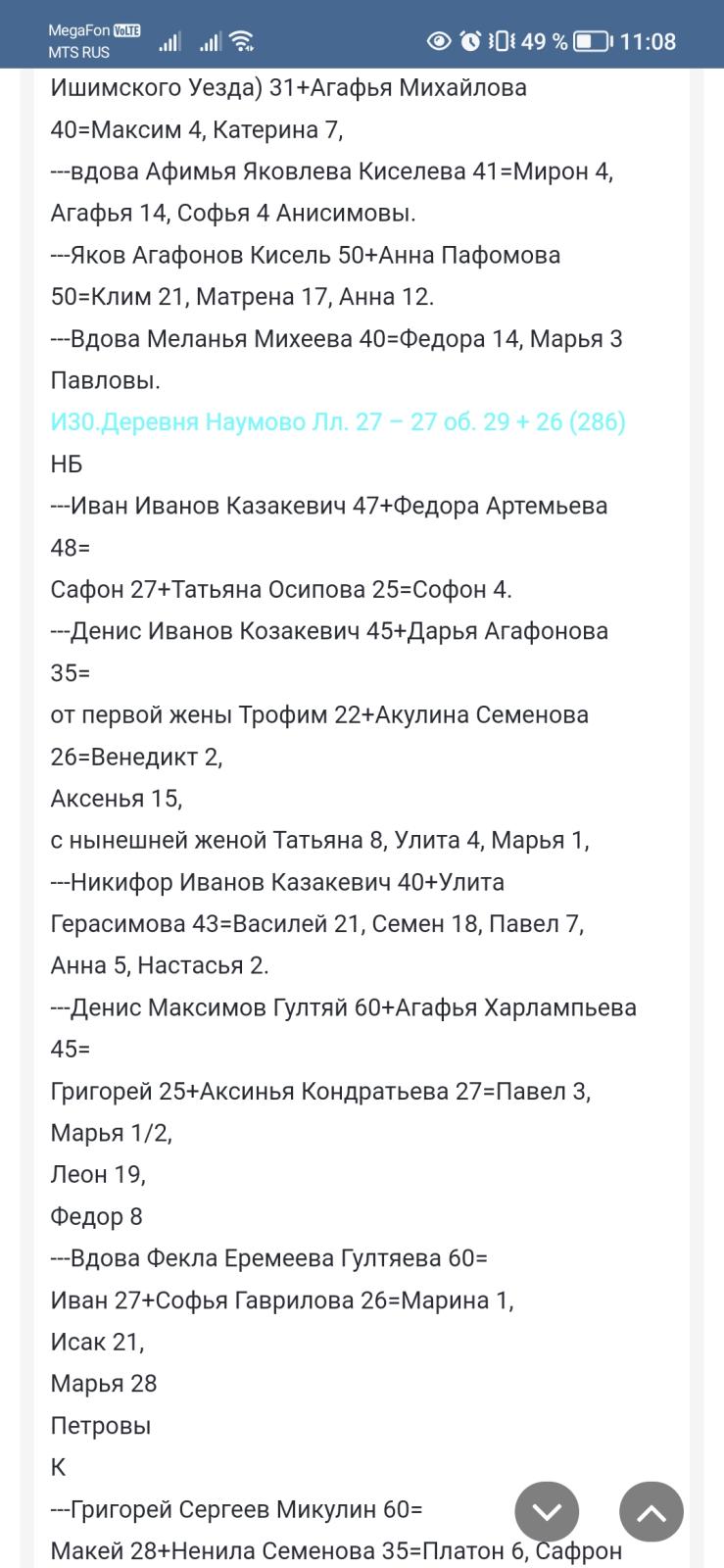 MegaFon VoLTE MTS RUS 49 % 11:08

Ишимского Уезда) 31+Агафья Михайлова 40=Максим 4, Катерина 7,
---вдова Афимья Яковлева Киселева 41=Мирон 4, Агафья 14, Софья 4 Анисимовы.
---Яков Агафонов Кисель 50+Анна Пафомова 50=Клим 21, Матрена 17, Анна 12.
---Вдова Меланья Михеева 40=Федора 14, Марья 3 Павловы.
И30.Деревня Наумово Лл. 27 – 27 об. 29 + 26 (286)
НБ
---Иван Иванов Казакевич 47+Федора Артемьева 48=
Сафон 27+Татьяна Осипова 25=Софон 4.
---Денис Иванов Козакевич 45+Дарья Агафонова 35=
от первой жены Трофим 22+Акулина Семенова 26=Венедикт 2,
Аксенья 15,
с нынешней женой Татьяна 8, Улита 4, Марья 1,
---Никифор Иванов Казакевич 40+Улита Герасимова 43=Василей 21, Семен 18, Павел 7, Анна 5, Настасья 2.
---Денис Максимов Гултяй 60+Агафья Харлампьева 45=
Григорей 25+Аксинья Кондратьева 27=Павел 3, Марья 1/2,
Леон 19,
Федор 8
---Вдова Фекла Еремеева Гултяева 60=
Иван 27+Софья Гаврилова 26=Марина 1,
Исак 21,
Марья 28
Петровы
К
---Григорей Сергеев Микулин 60=
Макей 28+Ненила Семенова 35=Платон 6, Сафрон